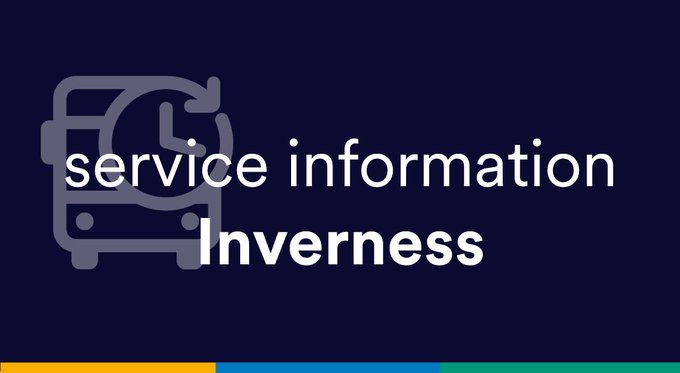 service information
Inverness